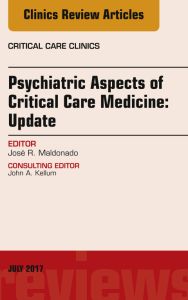 Clinics Review Articles

CRITICAL CARE CLINICS

Psychiatric Aspects of Critical Care Medicine: Update

EDITOR
José R. Maldonado

CONSULTING EDITOR
John A. Kellum

JULY 2017

reviews